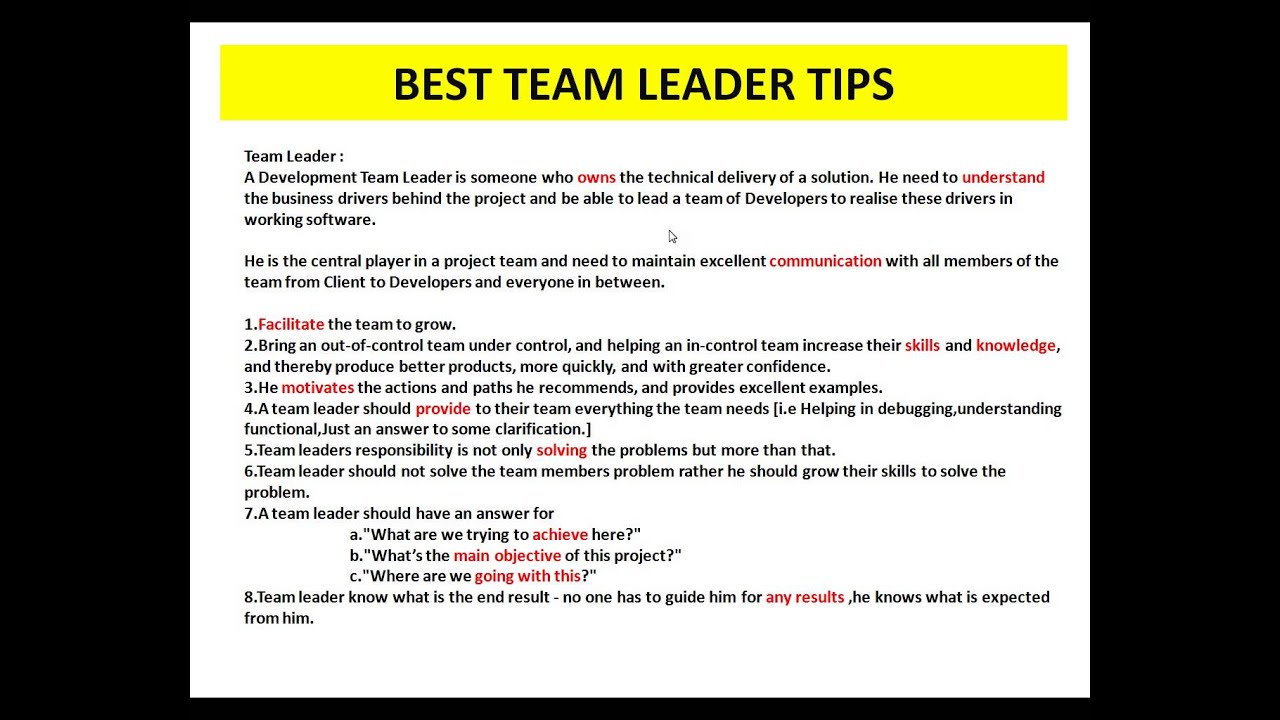 BEST TEAM LEADER TIPS

Team Leader :
A Development Team Leader is someone who owns the technical delivery of a solution. He need to understand the business drivers behind the project and be able to lead a team of Developers to realise these drivers in working software.

He is the central player in a project team and need to maintain excellent communication with all members of the team from Client to Developers and everyone in between.

1.Facilitate the team to grow.
2.Bring an out-of-control team under control, and helping an in-control team increase their skills and knowledge, and thereby produce better products, more quickly, and with greater confidence.
3.He motivates the actions and paths he recommends, and provides excellent examples.
4.A team leader should provide to their team everything the team needs [i.e Helping in debugging,understanding functional,Just an answer to some clarification.]
5.Team leaders responsibility is not only solving the problems but more than that.
6.Team leader should not solve the team members problem rather he should grow their skills to solve the problem.
7.A team leader should have an answer for
a."What are we trying to achieve here?"
b."What's the main objective of this project?"
c."Where are we going with this?"
8.Team leader know what is the end result - no one has to guide him for any results ,he knows what is expected from him.